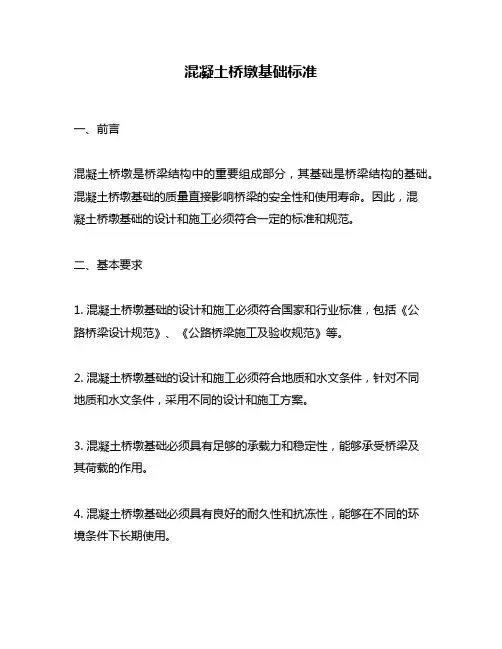 混凝土桥墩基础标准

一、前言

混凝土桥墩是桥梁结构中的重要组成部分，其基础是桥梁结构的基础。混凝土桥墩基础的质量直接影响桥梁的安全性和使用寿命。因此，混凝土桥墩基础的设计和施工必须符合一定的标准和规范。

二、基本要求

1. 混凝土桥墩基础的设计和施工必须符合国家和行业标准，包括《公路桥梁设计规范》、《公路桥梁施工及验收规范》等。

2. 混凝土桥墩基础的设计和施工必须符合地质和水文条件，针对不同地质和水文条件，采用不同的设计和施工方案。

3. 混凝土桥墩基础必须具有足够的承载力和稳定性，能够承受桥梁及其荷载的作用。

4. 混凝土桥墩基础必须具有良好的耐久性和抗冻性，能够在不同的环境条件下长期使用。